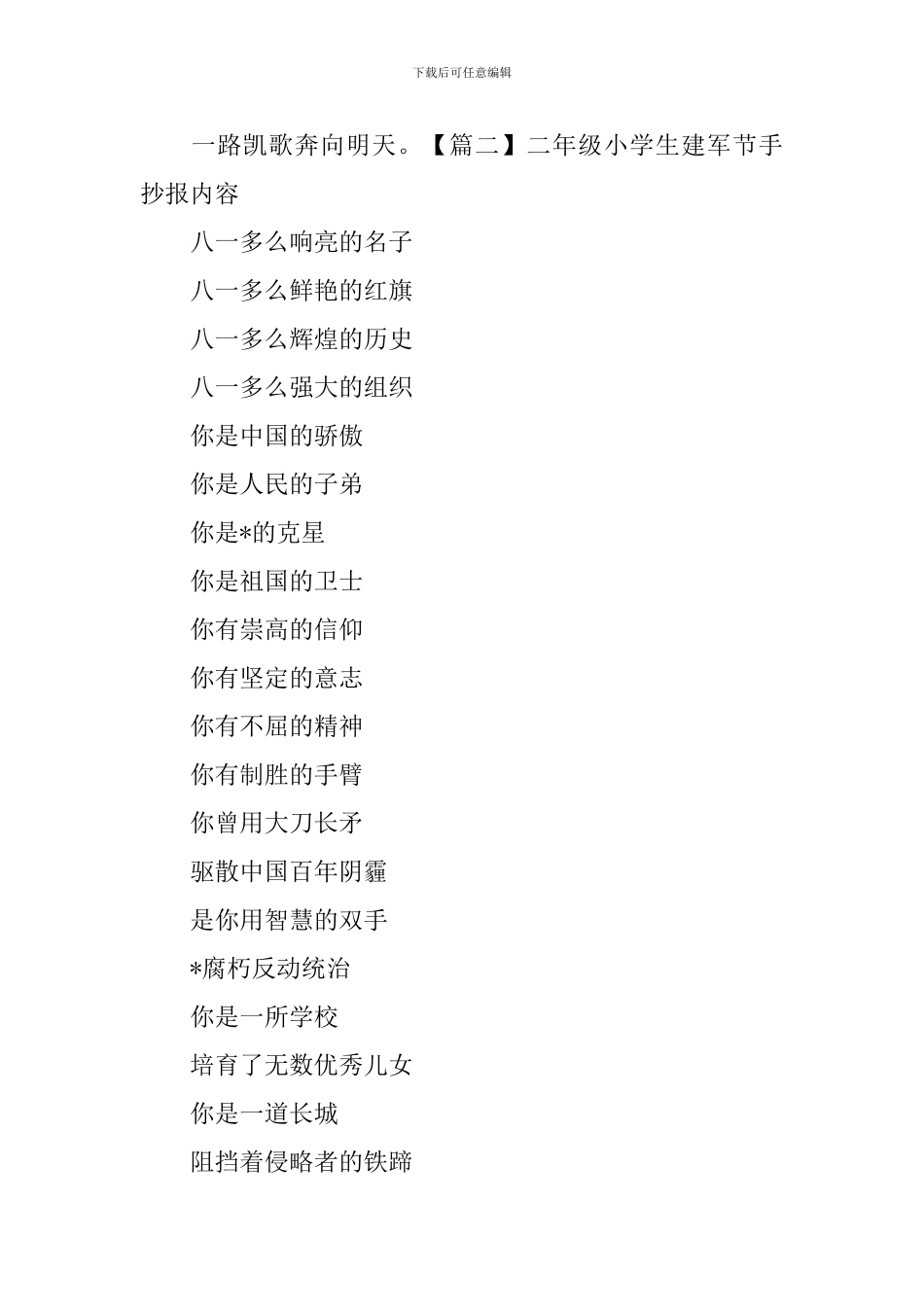 下载后可任意编辑

一路凯歌奔向明天。【篇二】二年级小学生建军节手抄报内容

八一多么响亮的名子

八一多么鲜艳的红旗

八一多么辉煌的历史

八一多么强大的组织

你是中国的骄傲

你是人民的子弟

你是*的克星

你是祖国的卫士

你有崇高的信仰

你有坚定的意志

你有不屈的精神

你有制胜的手臂

你曾用大刀长矛

驱散中国百年阴霾

是你用智慧的双手

*腐朽反动统治

你是一所学校

培育了无数优秀儿女

你是一道长城

阻挡着侵略者的铁蹄